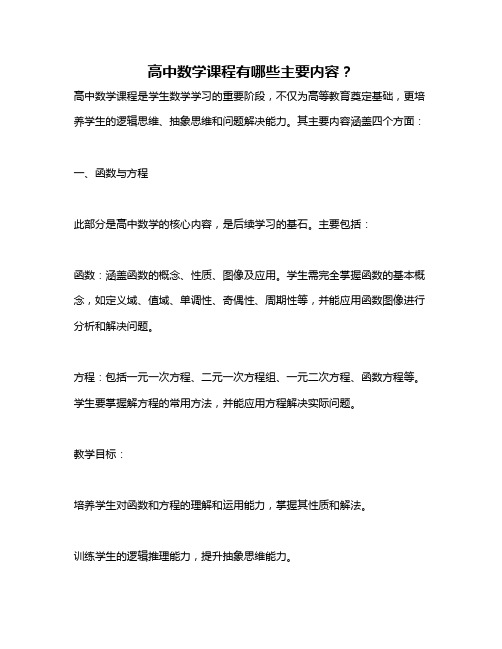 高中数学课程有哪些主要内容？

高中数学课程是学生数学学习的重要阶段，不仅为高等教育奠定基础，更培养学生的逻辑思维、抽象思维和问题解决能力。其主要内容涵盖四个方面：

一、函数与方程

此部分是高中数学的核心内容，是后续学习的基石。主要包括：

函数：涵盖函数的概念、性质、图像及应用。学生需完全掌握函数的基本概念，如定义域、值域、单调性、奇偶性、周期性等，并能应用函数图像进行分析和解决问题。

方程：包括一元一次方程、二元一次方程组、一元二次方程、函数方程等。学生要掌握解方程的常用方法，并能应用方程解决实际问题。

教学目标：

培养学生对函数和方程的理解和运用能力，掌握其性质和解法。

训练学生的逻辑推理能力，提升抽象思维能力。